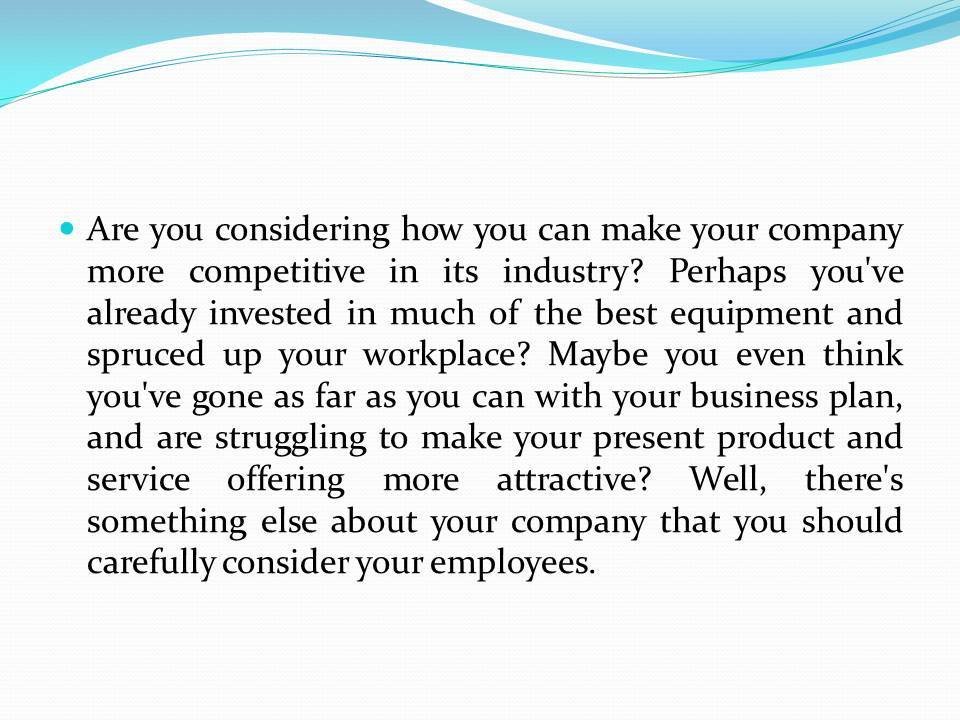 • Are you considering how you can make your company more competitive in its industry? Perhaps you've already invested in much of the best equipment and spruced up your workplace? Maybe you even think you've gone as far as you can with your business plan, and are struggling to make your present product and service offering more attractive? Well, there's something else about your company that you should carefully consider your employees.